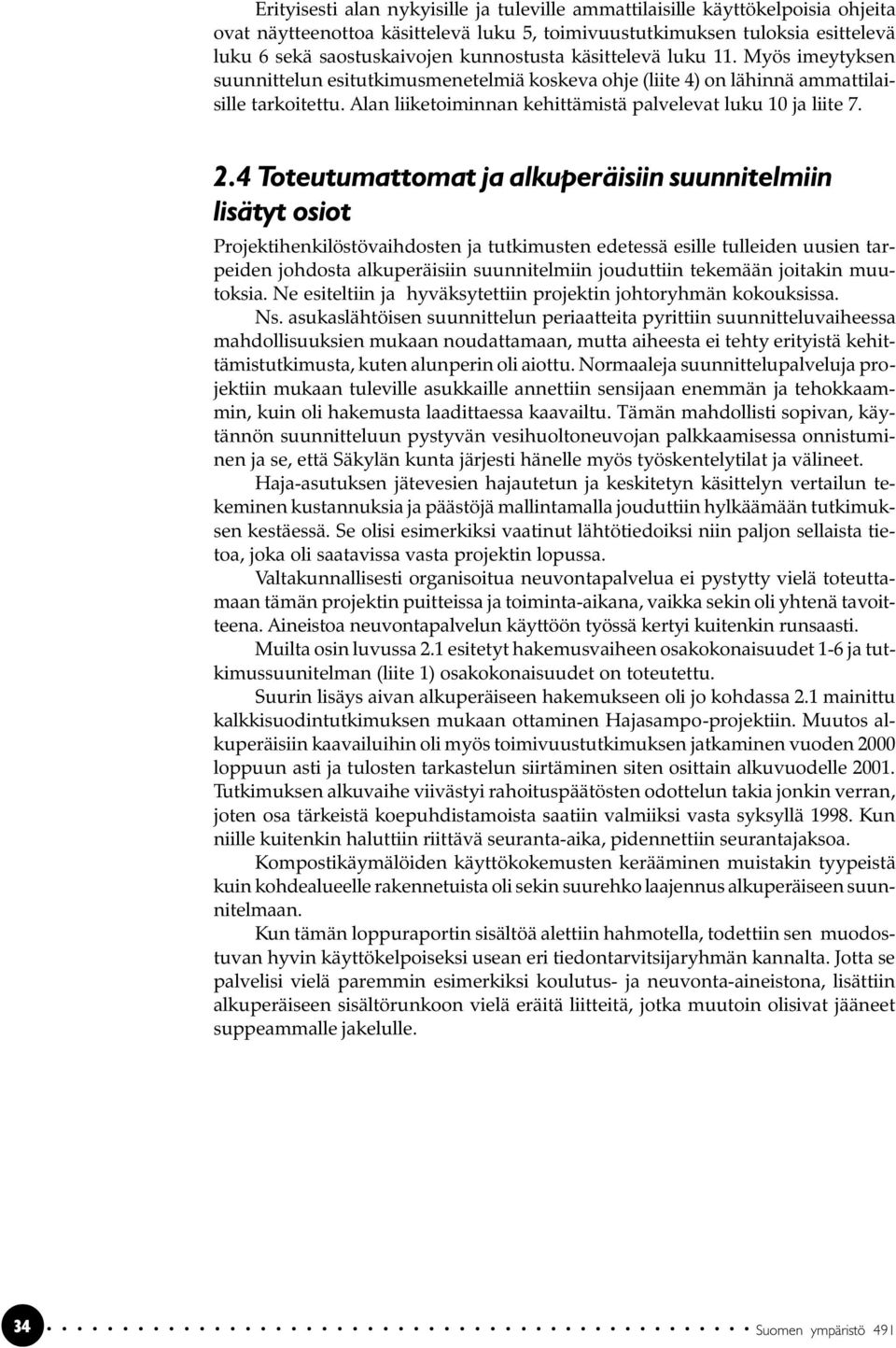 Erityisesti alan nykyisille ja tuleville ammattilaisille käyttökelpoisia ohjeita ovat näytteenottoa käsittelevä luku 5, toimivuustutkimuksen tuloksia esittelevä luku 6 sekä saostuskaivojen kunnostusta käsittelevä luku 11. Myös imeytyksen suunnittelun esitutkimusmenetelmiä koskeva ohje (liite 4) on lähinnä ammattilaisille tarkoitettu. Alan liiketoiminnan kehittämistä palvelevat luku 10 ja liite 7.

2.4 Toteutumattomat ja alkuperäisiin suunnitelmiin lisätyt osiot

Projektihenkilöstövaihdosten ja tutkimusten edetessä esille tulleiden uusien tarpeiden johdosta alkuperäisiin suunnitelmiin jouduttiin tekemään joitakin muutoksia. Ne esiteltiin ja hyväksytettiin projektin johtoryhmän kokouksissa.

Ns. asukaslähtöisen suunnittelun periaatteita pyrittiin suunnitteluvaiheessa mahdollisuuksien mukaan noudattamaan, mutta aiheesta ei tehty erityistä kehittämistutkimusta, kuten alunperin oli aiottu. Normaaleja suunnittelupalveluja projektiin mukaan tuleville asukkaille annettiin sensijaan enemmän ja tehokkaammin, kuin oli hakemusta laadittaessa kaavailtu. Tämän mahdollisti sopivan, käytännön suunnitteluun pystyvän vesihuoltoneuvojan palkkaamisessa onnistuminen ja se, että Säkylän kunta järjesti hänelle myös työskentelytilat ja välineet.

Haja-asutuksen jätevesien hajautetun ja keskitetyn käsittelyn vertailun tekeminen kustannuksia ja päästöjä mallintamalla jouduttiin hylkäämään tutkimuksen kestäessä. Se olisi esimerkiksi vaatinut lähtötiedoiksi niin paljon sellaista tietoa, joka oli saatavissa vasta projektin lopussa.

Valtakunnallisesti organisoitua neuvontapalvelua ei pystytty vielä toteuttamaan tämän projektin puitteissa ja toiminta-aikana, vaikka sekin oli yhtenä tavoitteena. Aineistoa neuvontapalvelun käyttöön työssä kertyi kuitenkin runsaasti.

Muilta osin luvussa 2.1 esitetyt hakemusvaiheen osakokonaisuudet 1-6 ja tutkimussuunitelman (liite 1) osakokonaisuudet on toteutettu.

Suurin lisäys aivan alkuperäiseen hakemukseen oli jo kohdassa 2.1 mainittu kalkkisuodintutkimuksen mukaan ottaminen Hajasampo-projektiin. Muutos alkuperäisiin kaavailuihin oli myös toimivuustutkimuksen jatkaminen vuoden 2000 loppuun asti ja tulosten tarkastelun siirtäminen siten osittain alkuvuodelle 2001. Tutkimuksen alkuvaihe viivästyi rahoituspäätösten odottelun takia jonkin verran, joten osa tärkeistä koepuhdistamoista saatiin valmiiksi vasta syksyllä 1998. Kun niille kuitenkin haluttiin riittävä seuranta-aika, pidennettiin seurantajaksoa.

Kompostikäymälöiden käyttökokemusten kerääminen muistakin tyypeistä kuin kohdealueelle rakennetuista oli sekin suurehko laajennus alkuperäiseen suunnitelmaan.

Kun tämän loppuraportin sisältöä alettiin hahmotella, todettiin sen muodostuvan hyvin käyttökelpoiseksi usean eri tiedontarvitsijaryhmän kannalta. Jotta se palvelisi vielä paremmin esimerkiksi koulutus- ja neuvonta-aineistona, lisättiin alkuperäiseen sisältörunkoon vielä eräitä liitteitä, jotka muutoin olisivat jääneet suppeammalle jakelulle.

34 Suomen ympäristö 491